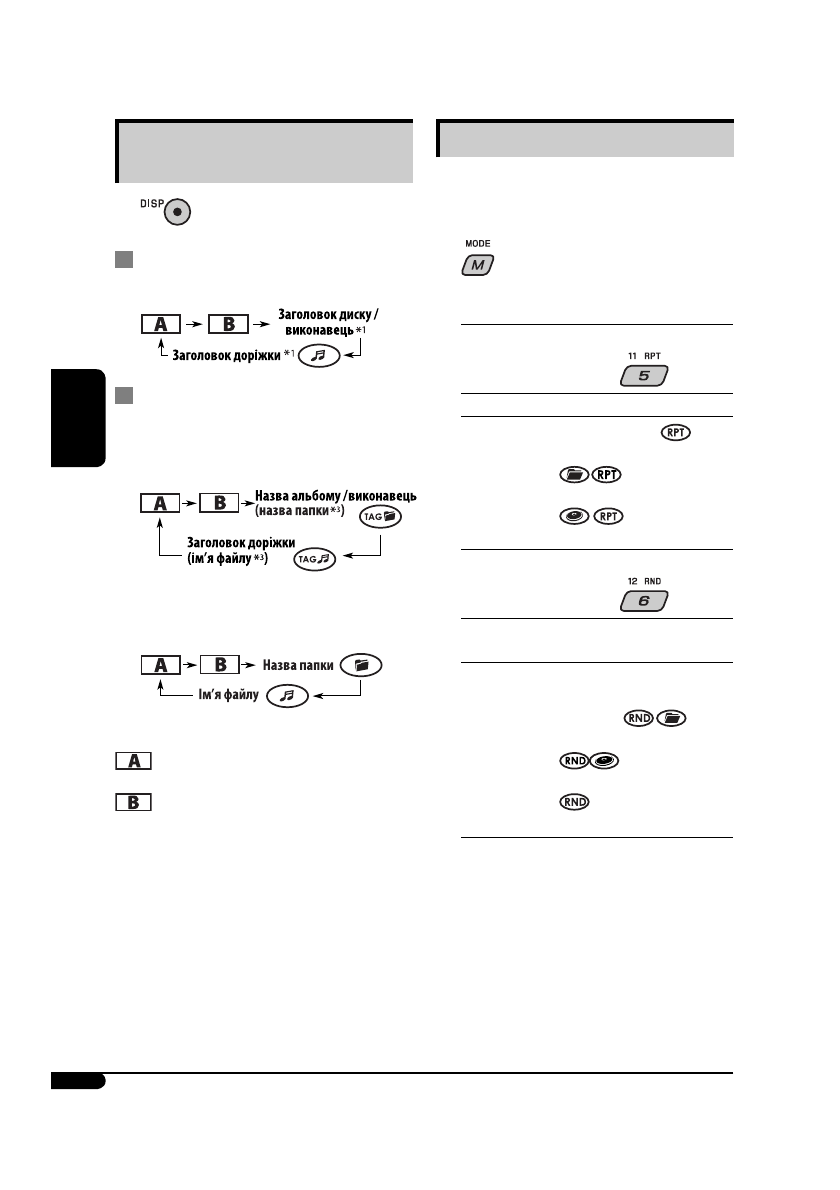 DISP

A B Заголовок диску / виконавець $^{*1}$
Заголовок доріжки $^{*1}$

A B Назва альбому / виконавець (назва папки $^{*3}$)
TAG
Заголовок доріжки (ім'я файлу $^{*3}$)
TAG

A B Назва папки
Ім'я файлу

A

B

MODE
M

11 RPT
5

RPT

RPT

RPT

12 RND
6

RND

RND

RND